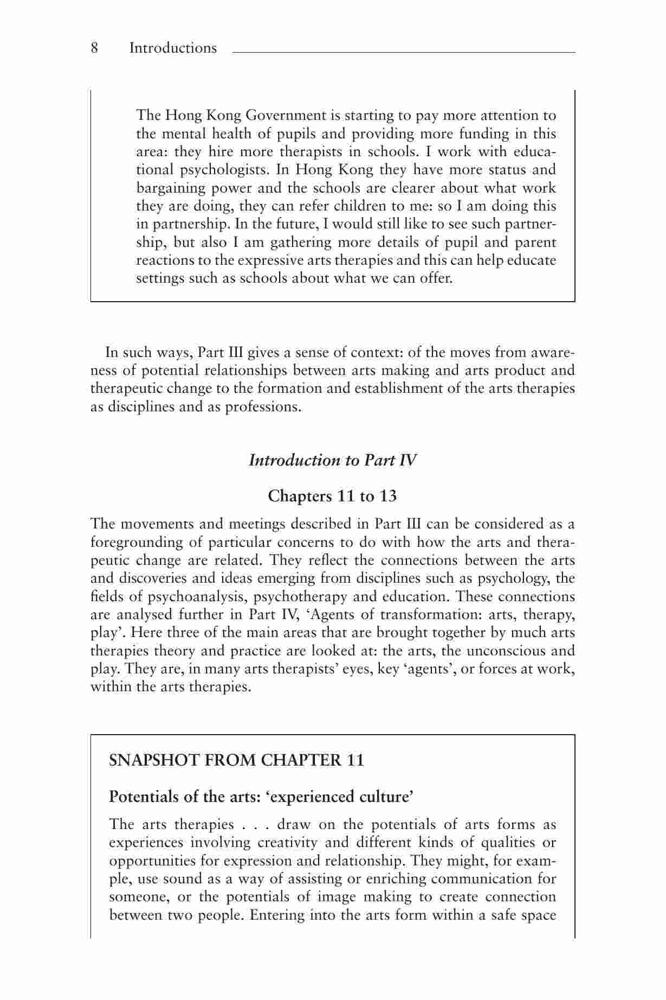 8 Introductions

The Hong Kong Government is starting to pay more attention to the mental health of pupils and providing more funding in this area: they hire more therapists in schools. I work with educational psychologists. In Hong Kong they have more status and bargaining power and the schools are clearer about what work they are doing, they can refer children to me: so I am doing this in partnership. In the future, I would still like to see such partnership, but also I am gathering more details of pupil and parent reactions to the expressive arts therapies and this can help educate settings such as schools about what we can offer.

In such ways, Part III gives a sense of context: of the moves from awareness of potential relationships between arts making and arts product and therapeutic change to the formation and establishment of the arts therapies as disciplines and as professions.

Introduction to Part IV

Chapters 11 to 13

The movements and meetings described in Part III can be considered as a foregrounding of particular concerns to do with how the arts and therapeutic change are related. They reflect the connections between the arts and discoveries and ideas emerging from disciplines such as psychology, the fields of psychoanalysis, psychotherapy and education. These connections are analysed further in Part IV, 'Agents of transformation: arts, therapy, play'. Here three of the main areas that are brought together by much arts therapies theory and practice are looked at: the arts, the unconscious and play. They are, in many arts therapists' eyes, key 'agents', or forces at work, within the arts therapies.

SNAPSHOT FROM CHAPTER 11

Potentials of the arts: 'experienced culture'

The arts therapies . . . draw on the potentials of arts forms as experiences involving creativity and different kinds of qualities or opportunities for expression and relationship. They might, for example, use sound as a way of assisting or enriching communication for someone, or the potentials of image making to create connection between two people. Entering into the arts form within a safe space